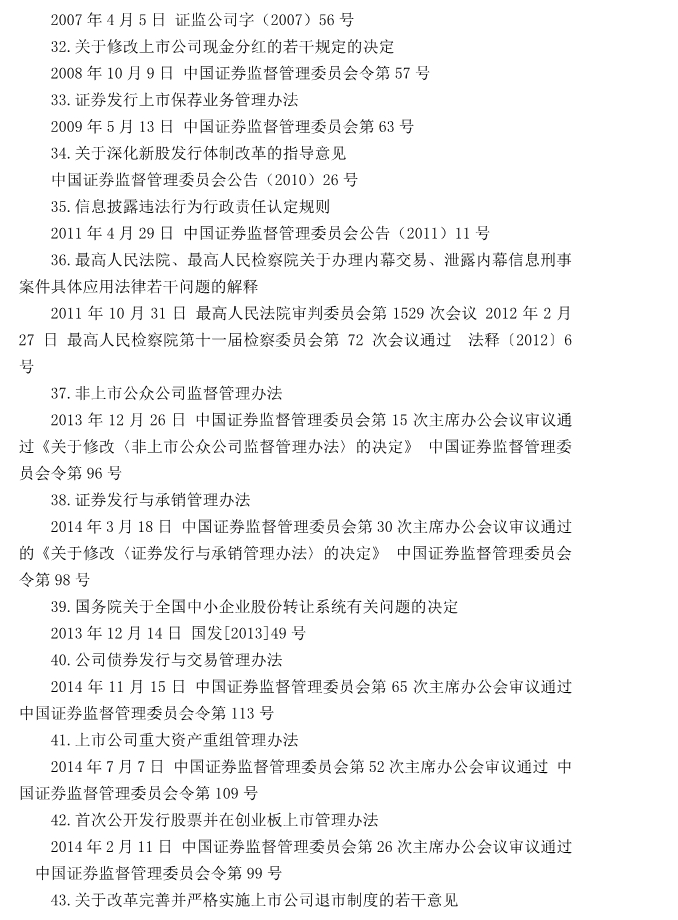 2007 年 4 月 5 日 证监公司字（2007）56 号

32. 关于修改上市公司现金分红的若干规定的决定

2008 年 10 月 9 日 中国证券监督管理委员会令第 57 号

33. 证券发行上市保荐业务管理办法

2009 年 5 月 13 日 中国证券监督管理委员会第 63 号

34. 关于深化新股发行体制改革的指导意见

中国证券监督管理委员会公告（2010）26 号

35. 信息披露违法行为行政责任认定规则

2011 年 4 月 29 日 中国证券监督管理委员会公告（2011）11 号

36. 最高人民法院、最高人民检察院关于办理内幕交易、泄露内幕信息刑事案件具体应用法律若干问题的解释

2011 年 10 月 31 日 最高人民法院审判委员会第 1529 次会议 2012 年 2 月 27 日 最高人民检察院第十一届检察委员会第 72 次会议通过 法释〔2012〕6 号

37. 非上市公众公司监督管理办法

2013 年 12 月 26 日 中国证券监督管理委员会第 15 次主席办公会议审议通过《关于修改〈非上市公众公司监督管理办法〉的决定》 中国证券监督管理委员会令第 96 号

38. 证券发行与承销管理办法

2014 年 3 月 18 日 中国证券监督管理委员会第 30 次主席办公会议审议通过的《关于修改〈证券发行与承销管理办法〉的决定》 中国证券监督管理委员会令第 98 号

39. 国务院关于全国中小企业股份转让系统有关问题的决定

2013 年 12 月 14 日 国发[2013]49 号

40. 公司债券发行与交易管理办法

2014 年 11 月 15 日 中国证券监督管理委员会第 65 次主席办公会审议通过 中国证券监督管理委员会令第 113 号

41. 上市公司重大资产重组管理办法

2014 年 7 月 7 日 中国证券监督管理委员会第 52 次主席办公会审议通过 中国证券监督管理委员会令第 109 号

42. 首次公开发行股票并在创业板上市管理办法

2014 年 2 月 11 日 中国证券监督管理委员会第 26 次主席办公会议审议通过 中国证券监督管理委员会令第 99 号

43. 关于改革完善并严格实施上市公司退市制度的若干意见